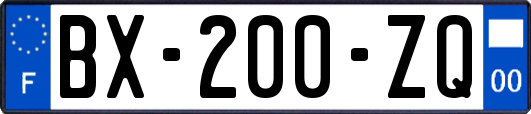 F

BX-200-ZQ

00